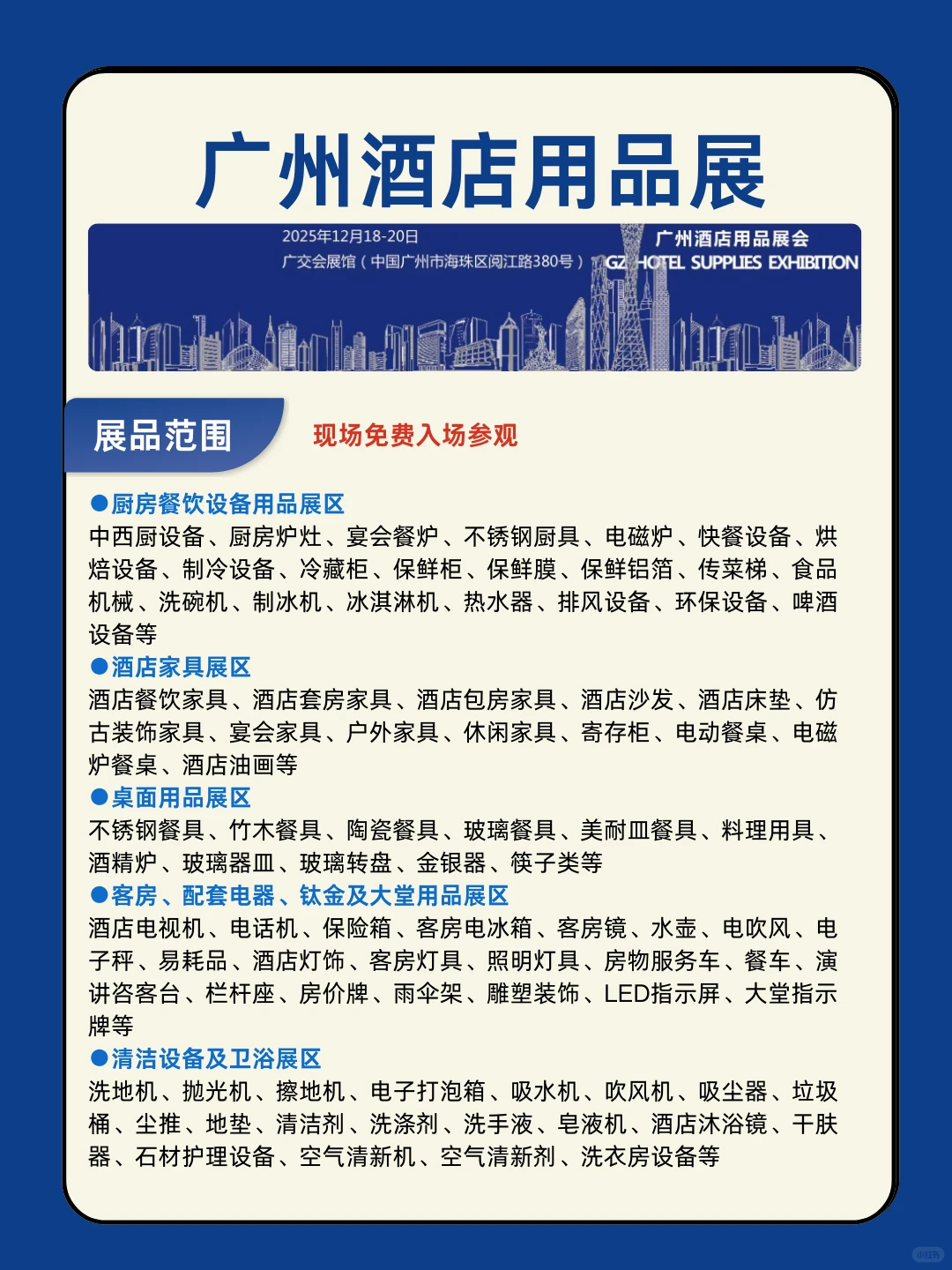 广州酒店用品展

2025年12月18-20日
广交会展馆（中国广州市海珠区阅江路380号）

广州酒店用品展会
GZ HOTEL SUPPLIES EXHIBITION

展品范围

现场免费入场参观

●厨房餐饮设备用品展区
中西厨设备、厨房炉灶、宴会餐炉、不锈钢厨具、电磁炉、快餐设备、烘焙设备、制冷设备、冷藏柜、保鲜柜、保鲜膜、保鲜铝箔、传菜梯、食品机械、洗碗机、制冰机、冰淇淋机、热水器、排风设备、环保设备、啤酒设备等

●酒店家具展区
酒店餐饮家具、酒店套房家具、酒店包房家具、酒店沙发、酒店床垫、仿古装饰家具、宴会家具、户外家具、休闲家具、寄存柜、电动餐桌、电磁炉餐桌、酒店油画等

●桌面用品展区
不锈钢餐具、竹木餐具、陶瓷餐具、玻璃餐具、美耐皿餐具、料理用具、酒精炉、玻璃器皿、玻璃转盘、金银器、筷子类等

●客房、配套电器、钛金及大堂用品展区
酒店电视机、电话机、保险箱、客房电冰箱、客房镜、水壶、电吹风、电子秤、易耗品、酒店灯饰、客房灯具、照明灯具、房物服务车、餐车、演讲咨客台、栏杆座、房价牌、雨伞架、雕塑装饰、LED指示屏、大堂指示牌等

●清洁设备及卫浴展区
洗地机、抛光机、擦地机、电子打泡箱、吸水机、吹风机、吸尘器、垃圾桶、尘推、地垫、清洁剂、洗涤剂、洗手液、皂液机、酒店沐浴镜、干肤器、石材护理设备、空气清新机、空气清新剂、洗衣房设备等

小红书